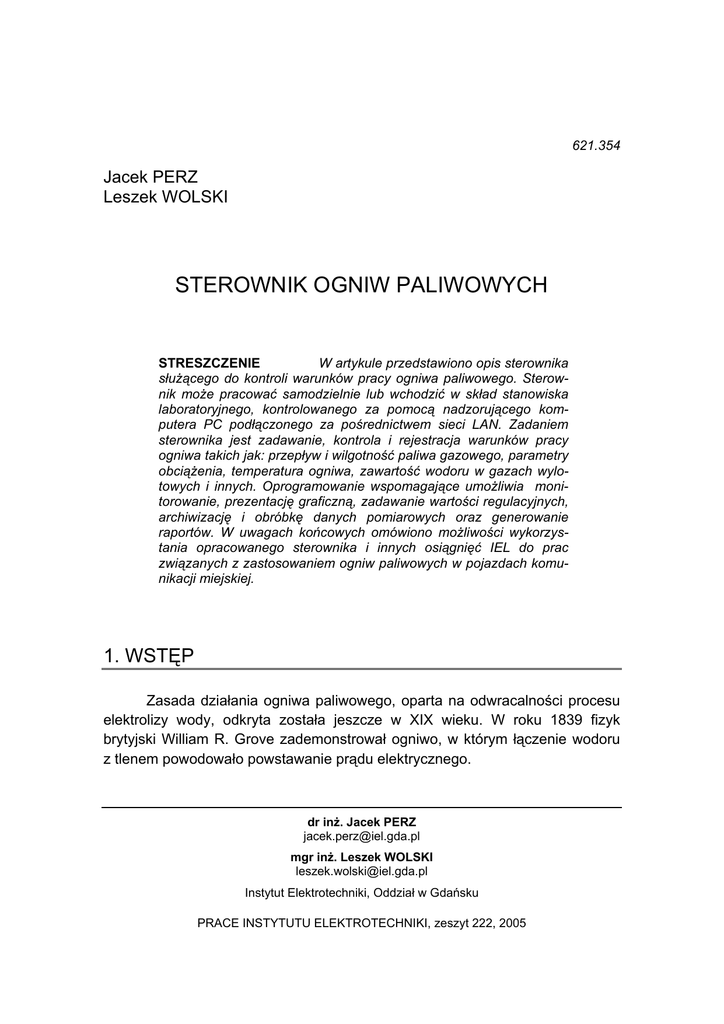 621.354

Jacek PERZ
Leszek WOLSKI

STEROWNIK OGNIW PALIWOWYCH

STRESZCZENIE W artykule przedstawiono opis sterownika służącego do kontroli warunków pracy ogniwa paliwowego. Sterownik może pracować samodzielnie lub wchodzić w skład stanowiska laboratoryjnego, kontrolowanego za pomocą nadzorującego komputera PC podłączonego za pośrednictwem sieci LAN. Zadaniem sterownika jest zadawanie, kontrola i rejestracja warunków pracy ogniwa takich jak: przepływ i wilgotność paliwa gazowego, parametry obciążenia, temperatura ogniwa, zawartość wodoru w gazach wylotowych i innych. Oprogramowanie wspomagające umożliwia monitorowanie, prezentację graficzną, zadawanie wartości regulacyjnych, archiwizację i obróbkę danych pomiarowych oraz generowanie raportów. W uwagach końcowych omówiono możliwości wykorzystania opracowanego sterownika i innych osiągnięć IEL do prac związanych z zastosowaniem ogniw paliwowych w pojazdach komunikacji miejskiej.

1. WSTĘP

Zasada działania ogniwa paliwowego, oparta na odwracalności procesu elektrolizy wody, odkryta została jeszcze w XIX wieku. W roku 1839 fizyk brytyjski William R. Grove zademonstrował ogniwo, w którym łączenie wodoru z tlenem powodowało powstawanie prądu elektrycznego.

dr inż. Jacek PERZ
jacek.perz@iel.gda.pl
mgr inż. Leszek WOLSKI
leszek.wolski@iel.gda.pl
Instytut Elektrotechniki, Oddział w Gdańsku

PRACE INSTYTUTU ELEKTROTECHNIKI, zeszyt 222, 2005